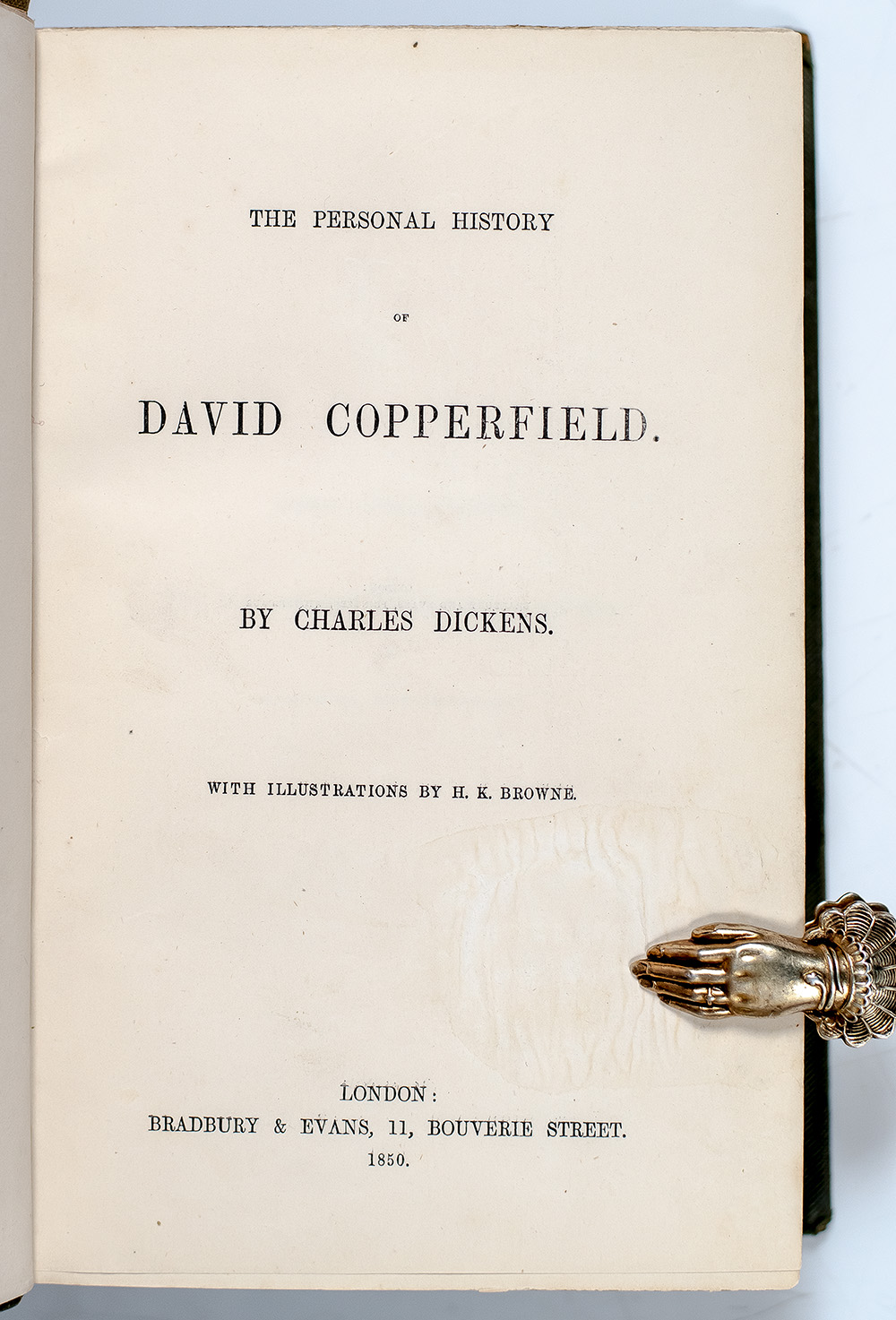 THE PERSONAL HISTORY

OF

DAVID COPPERFIELD.

BY CHARLES DICKENS.

WITH ILLUSTRATIONS BY H. K. BROWNE.

LONDON:
BRADBURY & EVANS, 11, BOUVERIE STREET.
1850.